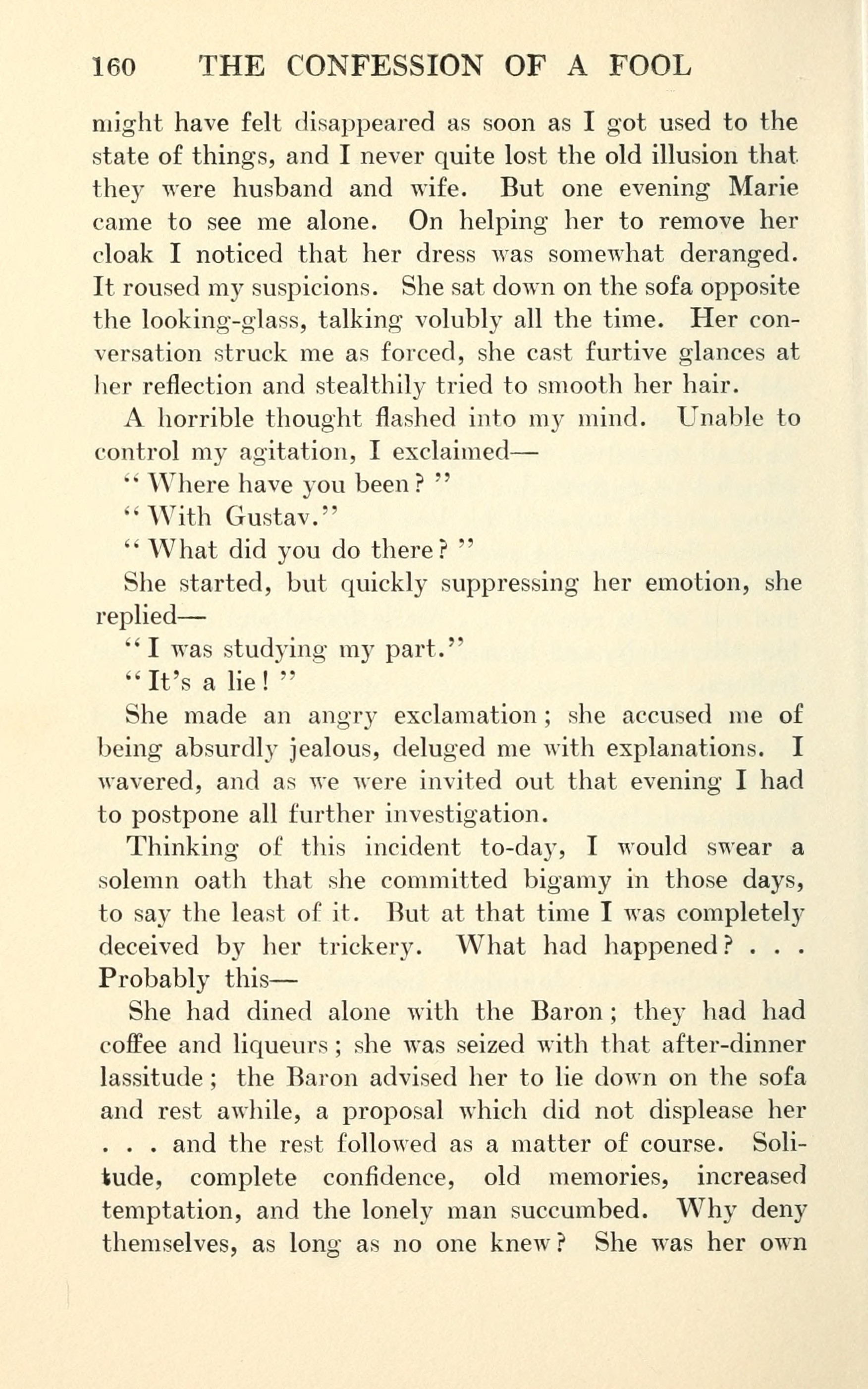 160 THE CONFESSION OF A FOOL

might have felt disappeared as soon as I got used to the state of things, and I never quite lost the old illusion that they were husband and wife. But one evening Marie came to see me alone. On helping her to remove her cloak I noticed that her dress was somewhat deranged. It roused my suspicions. She sat down on the sofa opposite the looking-glass, talking volubly all the time. Her conversation struck me as forced, she cast furtive glances at her reflection and stealthily tried to smooth her hair.

A horrible thought flashed into my mind. Unable to control my agitation, I exclaimed—

"Where have you been?"

"With Gustav."

"What did you do there?"

She started, but quickly suppressing her emotion, she replied—

"I was studying my part."

"It's a lie!"

She made an angry exclamation; she accused me of being absurdly jealous, deluged me with explanations. I wavered, and as we were invited out that evening I had to postpone all further investigation.

Thinking of this incident to-day, I would swear a solemn oath that she committed bigamy in those days, to say the least of it. But at that time I was completely deceived by her trickery. What had happened? . . . Probably this—

She had dined alone with the Baron; they had had coffee and liqueurs; she was seized with that after-dinner lassitude; the Baron advised her to lie down on the sofa and rest awhile, a proposal which did not displease her . . . and the rest followed as a matter of course. Solitude, complete confidence, old memories, increased temptation, and the lonely man succumbed. Why deny themselves, as long as no one knew? She was her own